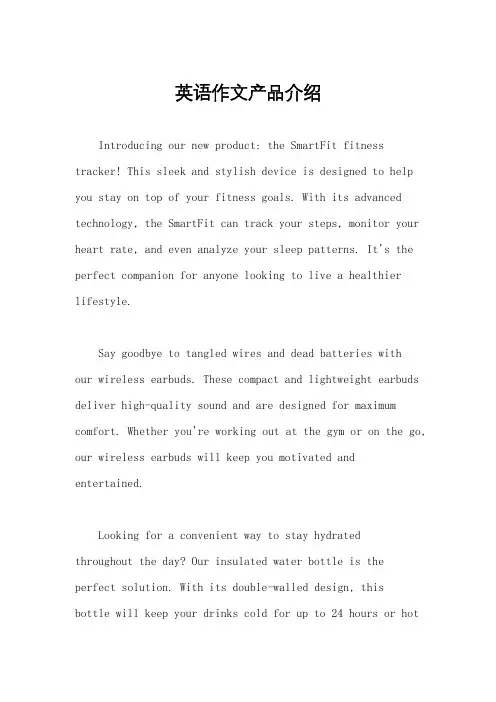 英语作文产品介绍

Introducing our new product: the SmartFit fitness tracker! This sleek and stylish device is designed to help you stay on top of your fitness goals. With its advanced technology, the SmartFit can track your steps, monitor your heart rate, and even analyze your sleep patterns. It's the perfect companion for anyone looking to live a healthier lifestyle.

Say goodbye to tangled wires and dead batteries with our wireless earbuds. These compact and lightweight earbuds deliver high-quality sound and are designed for maximum comfort. Whether you're working out at the gym or on the go, our wireless earbuds will keep you motivated and entertained.

Looking for a convenient way to stay hydrated throughout the day? Our insulated water bottle is the perfect solution. With its double-walled design, this bottle will keep your drinks cold for up to 24 hours or hot